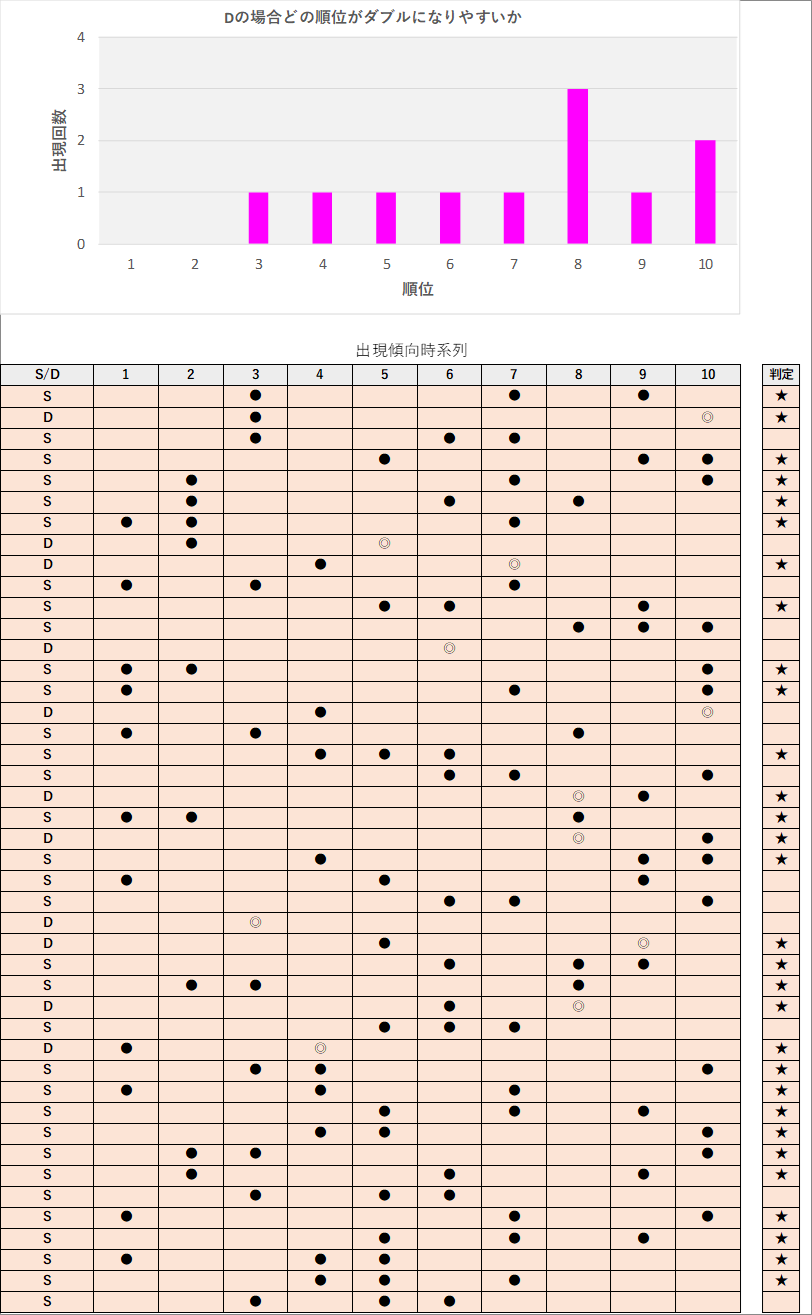 Dの場合どの順位がダブルになりやすいか

出現回数

4
3
2
1
0

1 2 3 4 5 6 7 8 9 10

順位

出現傾向時系列

| S/D | 1 | 2 | 3 | 4 | 5 | 6 | 7 | 8 | 9 | 10 | 判定 |
|---|---|---|---|---|---|---|---|---|---|---|---|
| S | | | ● | | | | ● | | ● | | ★ |
| D | | | ● | | | | | | | ◎ | ★ |
| S | | | ● | | | ● | ● | | | | |
| S | | | | | ● | | | | ● | ● | ★ |
| S | | ● | | | | | ● | | | ● | ★ |
| S | | ● | | | | ● | | ● | | | ★ |
| S | ● | ● | | | | | ● | | | | ★ |
| D | | ● | | | ◎ | | | | | | |
| D | | | | ● | | | ◎ | | | | ★ |
| S | ● | | ● | | | | ● | | | | |
| S | | | | | ● | ● | | | ● | | ★ |
| S | | | | | | | | ● | ● | ● | |
| D | | | | | | ◎ | | | | | |
| S | ● | ● | | | | | | | | ● | ★ |
| S | ● | | | | | | ● | | | ● | ★ |
| D | | | | ● | | | | | | ◎ | |
| S | ● | | ● | | | | | ● | | | |
| S | | | | ● | ● | ● | | | | | ★ |
| S | | | | | | ● | ● | | | ● | |
| D | | | | | | | | ◎ | ● | | ★ |
| S | ● | ● | | | | | | ● | | | ★ |
| D | | | | | | | | ◎ | | ● | ★ |
| S | | | | ● | | | | | ● | ● | ★ |
| S | ● | | | | ● | | | | ● | | |
| S | | | | | | ● | ● | | | ● | |
| D | | | ◎ | | | | | | | | |
| D | | | | | ● | | | | ◎ | | ★ |
| S | | | | | | ● | | ● | ● | | ★ |
| S | | ● | ● | | | | | ● | | | ★ |
| D | | | | | | ● | | ◎ | | | ★ |
| S | | | | | ● | ● | ● | | | | |
| D | ● | | | ◎ | | | | | | | ★ |
| S | | | ● | ● | | | | | | ● | ★ |
| S | ● | | | ● | | | ● | | | | ★ |
| S | | | | | ● | | ● | | ● | | ★ |
| S | | | | ● | ● | | | | | ● | ★ |
| S | | ● | ● | | | | | | | ● | ★ |
| S | | ● | | | | ● | | | ● | | ★ |
| S | | | ● | | ● | ● | | | | | |
| S | ● | | | | | | ● | | | ● | ★ |
| S | | | | | ● | | ● | | ● | | ★ |
| S | ● | | | ● | ● | | | | | | ★ |
| S | | | | ● | ● | | ● | | | | ★ |
| S | | | ● | | ● | ● | | | | | |